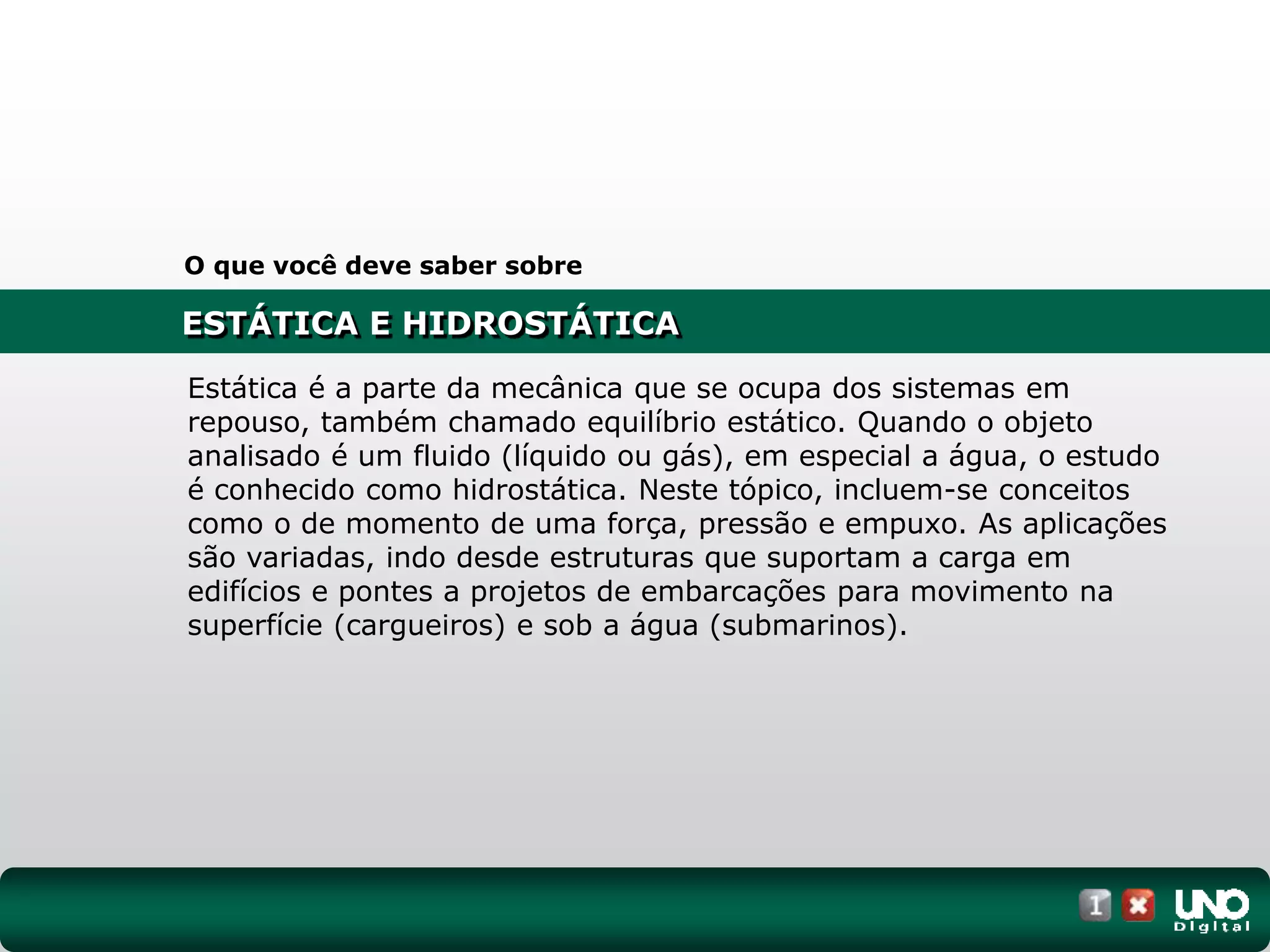 O que você deve saber sobre

ESTÁTICA E HIDROSTÁTICA

Estática é a parte da mecânica que se ocupa dos sistemas em repouso, também chamado equilíbrio estático. Quando o objeto analisado é um fluido (líquido ou gás), em especial a água, o estudo é conhecido como hidrostática. Neste tópico, incluem-se conceitos como o de momento de uma força, pressão e empuxo. As aplicações são variadas, indo desde estruturas que suportam a carga em edifícios e pontes a projetos de embarcações para movimento na superfície (cargueiros) e sob a água (submarinos).

1 UNO Digital